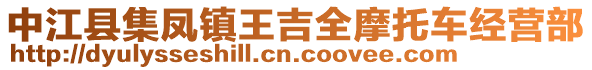 中江县集凤镇王吉全摩托车经营部
http://dyulysseshill.cn.coovee.com